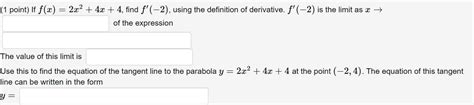 (1 point) If $f(x) = 2x^2 + 4x + 4$, find $f'(-2)$, using the definition of derivative. $f'(-2)$ is the limit as $x \to$

of the expression

The value of this limit is

Use this to find the equation of the tangent line to the parabola $y = 2x^2 + 4x + 4$ at the point $(-2, 4)$. The equation of this tangent line can be written in the form

$y =$